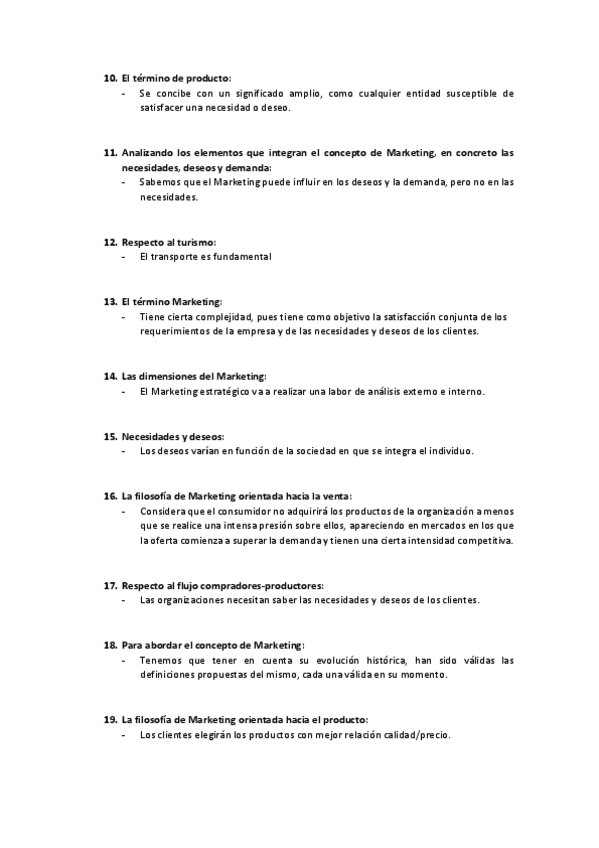 10. El término de producto:
- Se concibe con un significado amplio, como cualquier entidad susceptible de satisfacer una necesidad o deseo.

11. Analizando los elementos que integran el concepto de Marketing, en concreto las necesidades, deseos y demanda:
- Sabemos que el Marketing puede influir en los deseos y la demanda, pero no en las necesidades.

12. Respecto al turismo:
- El transporte es fundamental

13. El término Marketing:
- Tiene cierta complejidad, pues tiene como objetivo la satisfacción conjunta de los requerimientos de la empresa y de las necesidades y deseos de los clientes.

14. Las dimensiones del Marketing:
- El Marketing estratégico va a realizar una labor de análisis externo e interno.

15. Necesidades y deseos:
- Los deseos varían en función de la sociedad en que se integra el individuo.

16. La filosofía de Marketing orientada hacia la venta:
- Considera que el consumidor no adquirirá los productos de la organización a menos que se realice una intensa presión sobre ellos, apareciendo en mercados en los que la oferta comienza a superar la demanda y tienen una cierta intensidad competitiva.

17. Respecto al flujo compradores-productores:
- Las organizaciones necesitan saber las necesidades y deseos de los clientes.

18. Para abordar el concepto de Marketing:
- Tenemos que tener en cuenta su evolución histórica, han sido válidas las definiciones propuestas del mismo, cada una válida en su momento.

19. La filosofía de Marketing orientada hacia el producto:
- Los clientes elegirán los productos con mejor relación calidad/precio.